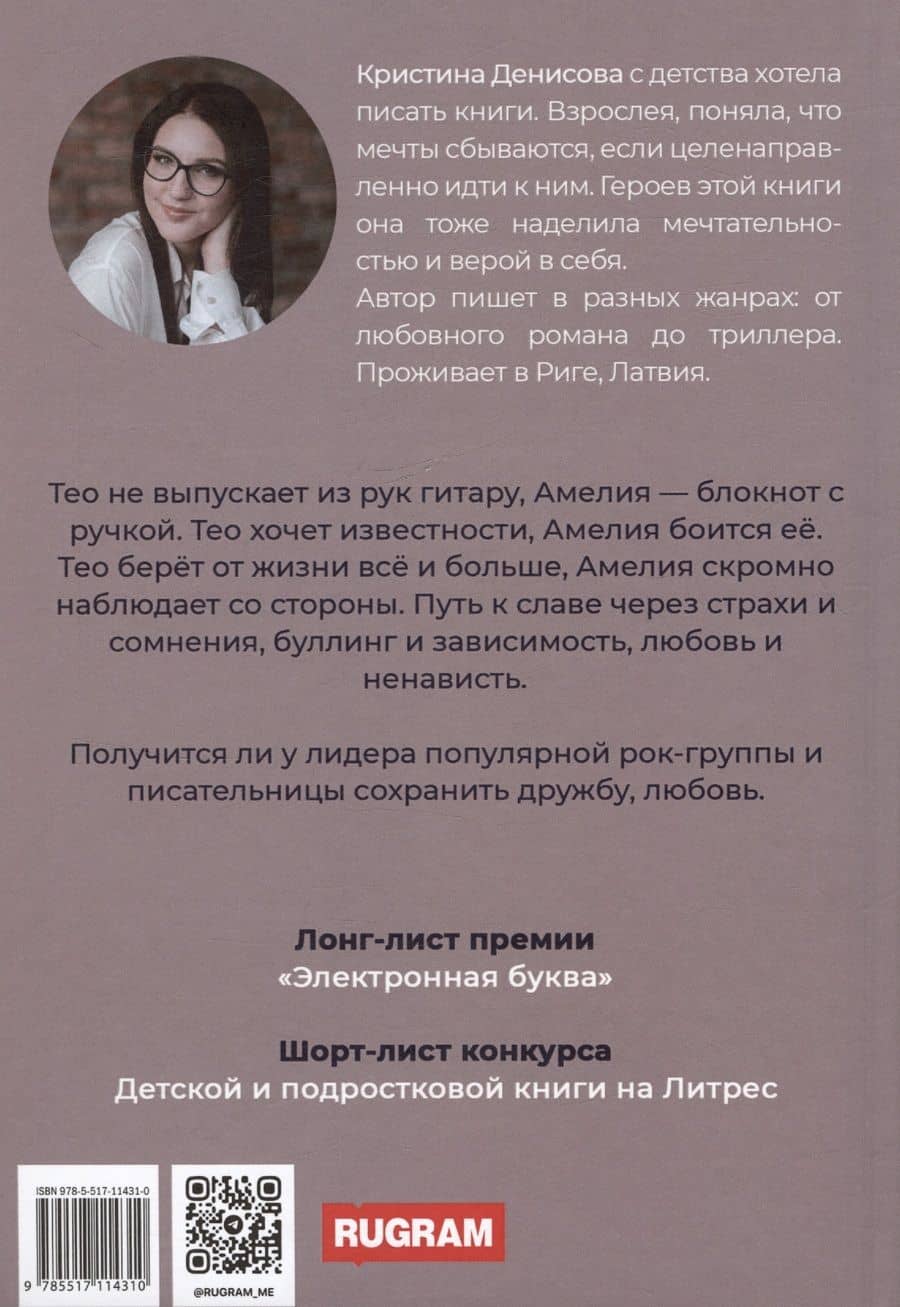 Кристина Денисова с детства хотела писать книги. Взрослея, поняла, что мечты сбываются, если целенаправленно идти к ним. Героев этой книги она тоже наделила мечтательностью и верой в себя.
Автор пишет в разных жанрах: от любовного романа до триллера. Проживает в Риге, Латвия.

Тео не выпускает из рук гитару, Амелия — блокнот с ручкой. Тео хочет известности, Амелия боится её. Тео берёт от жизни всё и больше, Амелия скромно наблюдает со стороны. Путь к славе через страхи и сомнения, буллинг и зависимость, любовь и ненависть.

Получится ли у лидера популярной рок-группы и писательницы сохранить дружбу, любовь.

Лонг-лист премии
«Электронная буква»

Шорт-лист конкурса
Детской и подростковой книги на Литрес

ISBN 978-5-517-11431-0
9 785517 114310

@RUGRAM_ME

RUGRAM